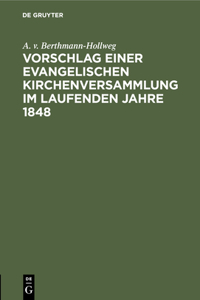 DE GRUYTER

A. v. Berthmann-Hollweg

VORSCHLAG EINER EVANGELISCHEN KIRCHENVERSAMMLUNG IM LAUFENDEN JAHRE 1848

DE G